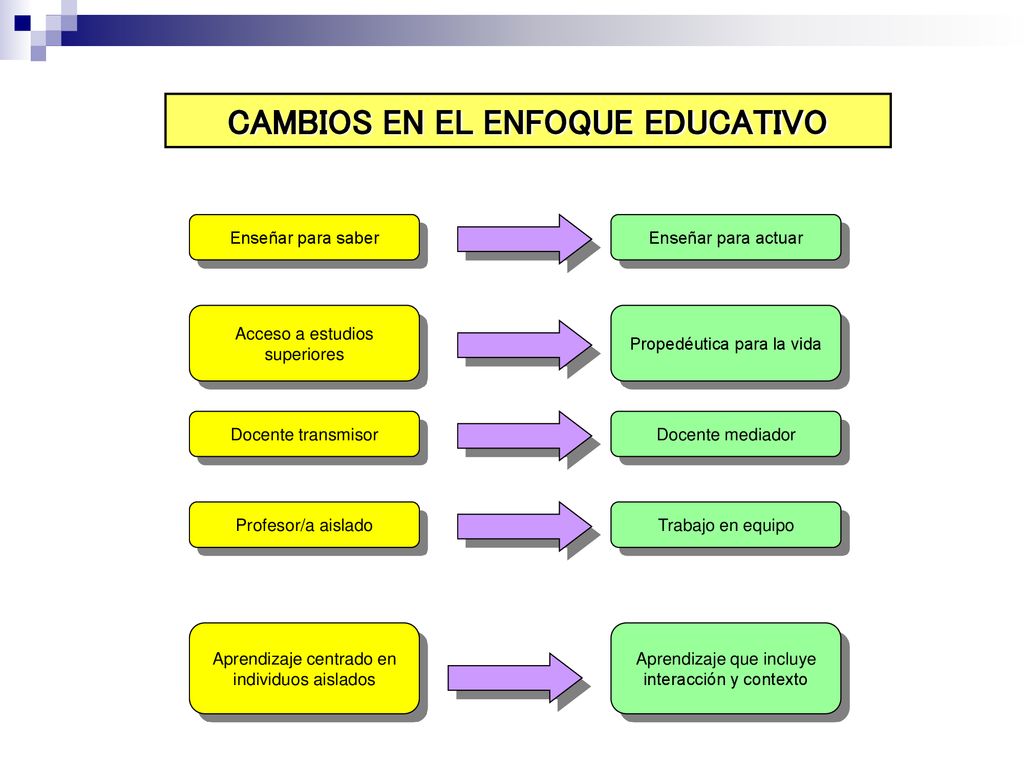 CAMBIOS EN EL ENFOQUE EDUCATIVO

Enseñar para saber

Enseñar para actuar

Acceso a estudios superiores

Propedéutica para la vida

Docente transmisor

Docente mediador

Profesor/a aislado

Trabajo en equipo

Aprendizaje centrado en individuos aislados

Aprendizaje que incluye interacción y contexto